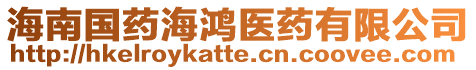 海南国药海鸿医药有限公司
http://hkelroykatte.cn.coovee.com